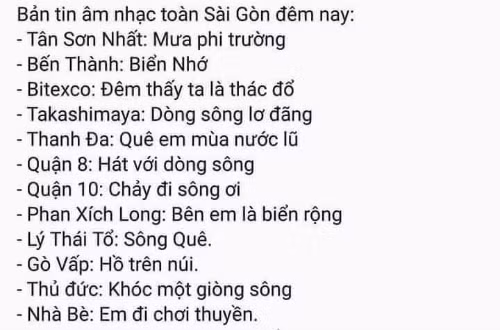 Bản tin âm nhạc toàn Sài Gòn đêm nay:
- Tân Sơn Nhất: Mưa phi trường
- Bến Thành: Biển Nhớ
- Bitexco: Đêm thấy ta là thác đổ
- Takashimaya: Dòng sông lơ đãng
- Thanh Đa: Quê em mùa nước lũ
- Quận 8: Hát với dòng sông
- Quận 10: Chảy đi sông ơi
- Phan Xích Long: Bên em là biển rộng
- Lý Thái Tổ: Sông Quê.
- Gò Vấp: Hồ trên núi.
- Thủ đức: Khóc một giòng sông
- Nhà Bè: Em đi chơi thuyền.